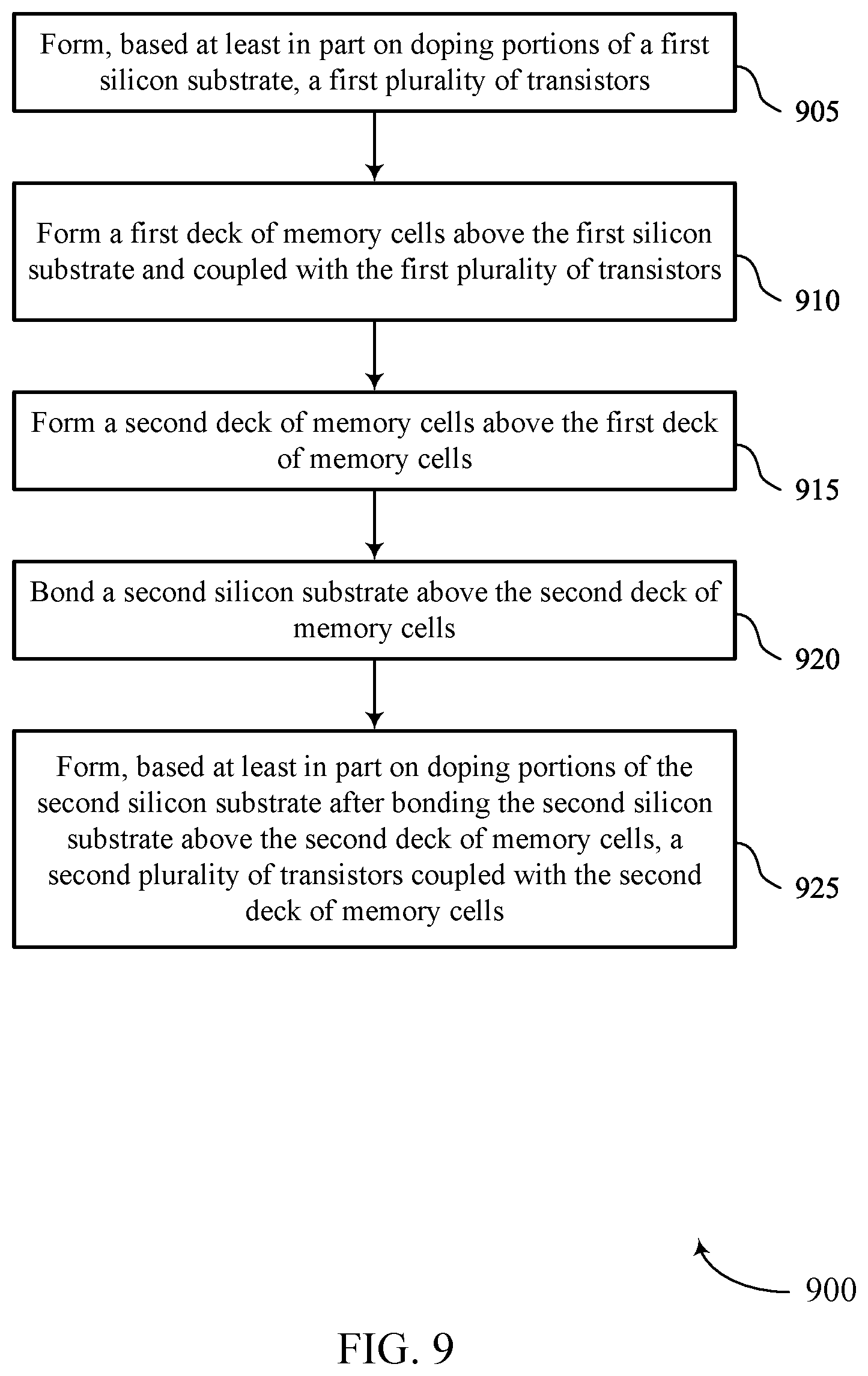 Form, based at least in part on doping portions of a first silicon substrate, a first plurality of transistors

905

Form a first deck of memory cells above the first silicon substrate and coupled with the first plurality of transistors

910

Form a second deck of memory cells above the first deck of memory cells

915

Bond a second silicon substrate above the second deck of memory cells

920

Form, based at least in part on doping portions of the second silicon substrate after bonding the second silicon substrate above the second deck of memory cells, a second plurality of transistors coupled with the second deck of memory cells

925

900

FIG. 9